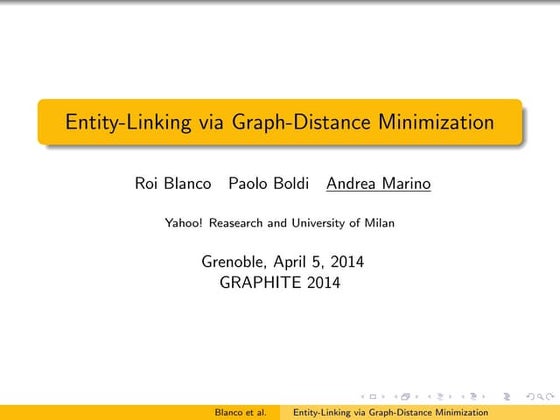 Entity-Linking via Graph-Distance Minimization

Roi Blanco Paolo Boldi Andrea Marino

Yahoo! Reasearch and University of Milan

Grenoble, April 5, 2014
GRAPHITE 2014

Blanco et al. Entity-Linking via Graph-Distance Minimization